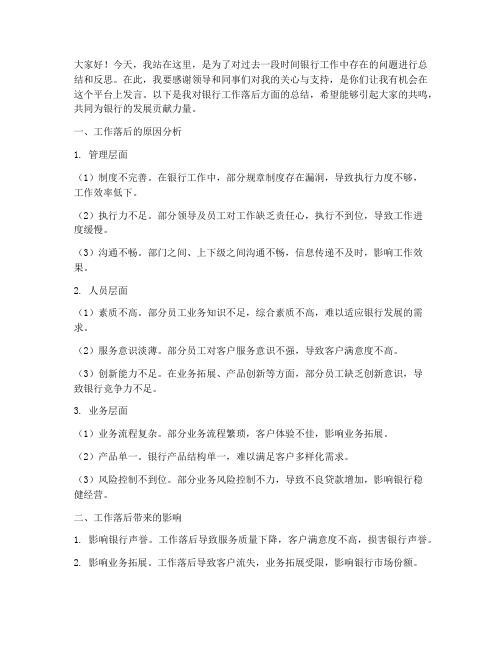 大家好！今天，我站在这里，是为了对过去一段时间银行工作中存在的问题进行总结和反思。在此，我要感谢领导和同事们对我的关心与支持，是你们让我有机会在这个平台上发言。以下是我对银行工作落后方面的总结，希望能够引起大家的共鸣，共同为银行的发展贡献力量。

一、工作落后的原因分析

1. 管理层面

（1）制度不完善。在银行工作中，部分规章制度存在漏洞，导致执行力度不够，工作效率低下。

（2）执行力不足。部分领导及员工对工作缺乏责任心，执行不到位，导致工作进度缓慢。

（3）沟通不畅。部门之间、上下级之间沟通不畅，信息传递不及时，影响工作效果。

2. 人员层面

（1）素质不高。部分员工业务知识不足，综合素质不高，难以适应银行发展的需求。

（2）服务意识淡薄。部分员工对客户服务意识不强，导致客户满意度不高。

（3）创新能力不足。在业务拓展、产品创新等方面，部分员工缺乏创新意识，导致银行竞争力不足。

3. 业务层面

（1）业务流程复杂。部分业务流程繁琐，客户体验不佳，影响业务拓展。

（2）产品单一。银行产品结构单一，难以满足客户多样化需求。

（3）风险控制不到位。部分业务风险控制不力，导致不良贷款增加，影响银行稳健经营。

二、工作落后带来的影响

1. 影响银行声誉。工作落后导致服务质量下降，客户满意度不高，损害银行声誉。

2. 影响业务拓展。工作落后导致客户流失，业务拓展受限，影响银行市场份额。